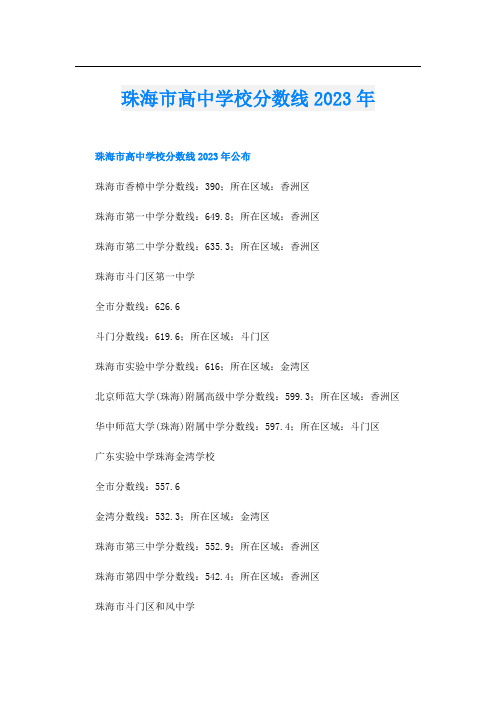 珠海市高中学校分数线 2023 年

珠海市高中学校分数线 2023 年公布

珠海市香樟中学分数线：390；所在区域：香洲区

珠海市第一中学分数线：649.8；所在区域：香洲区

珠海市第二中学分数线：635.3；所在区域：香洲区

珠海市斗门区第一中学

全市分数线：626.6

斗门分数线：619.6；所在区域：斗门区

珠海市实验中学分数线：616；所在区域：金湾区

北京师范大学(珠海)附属高级中学分数线：599.3；所在区域：香洲区

华中师范大学(珠海)附属中学分数线：597.4；所在区域：斗门区

广东实验中学珠海金湾学校

全市分数线：557.6

金湾分数线：532.3；所在区域：金湾区

珠海市第三中学分数线：552.9；所在区域：香洲区

珠海市第四中学分数线：542.4；所在区域：香洲区

珠海市斗门区和风中学